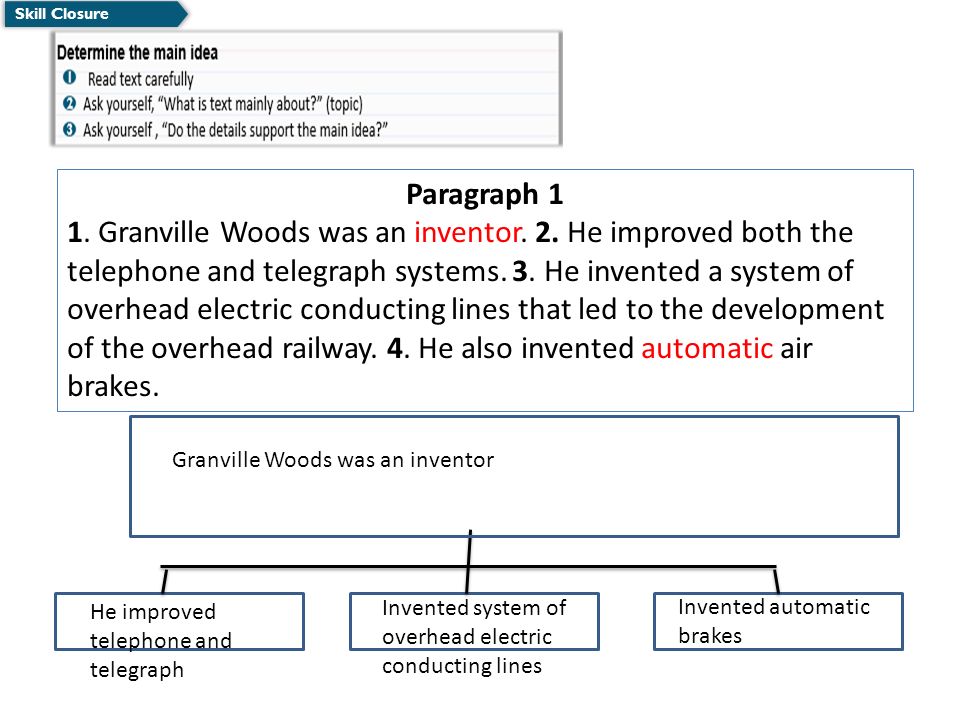 Skill Closure

Determine the main idea
❶ Read text carefully
❷ Ask yourself, "What is text mainly about?" (topic)
❸ Ask yourself , "Do the details support the main idea?"

Paragraph 1
1. Granville Woods was an inventor. 2. He improved both the telephone and telegraph systems. 3. He invented a system of overhead electric conducting lines that led to the development of the overhead railway. 4. He also invented automatic air brakes.

Granville Woods was an inventor

He improved telephone and telegraph

Invented system of overhead electric conducting lines

Invented automatic brakes